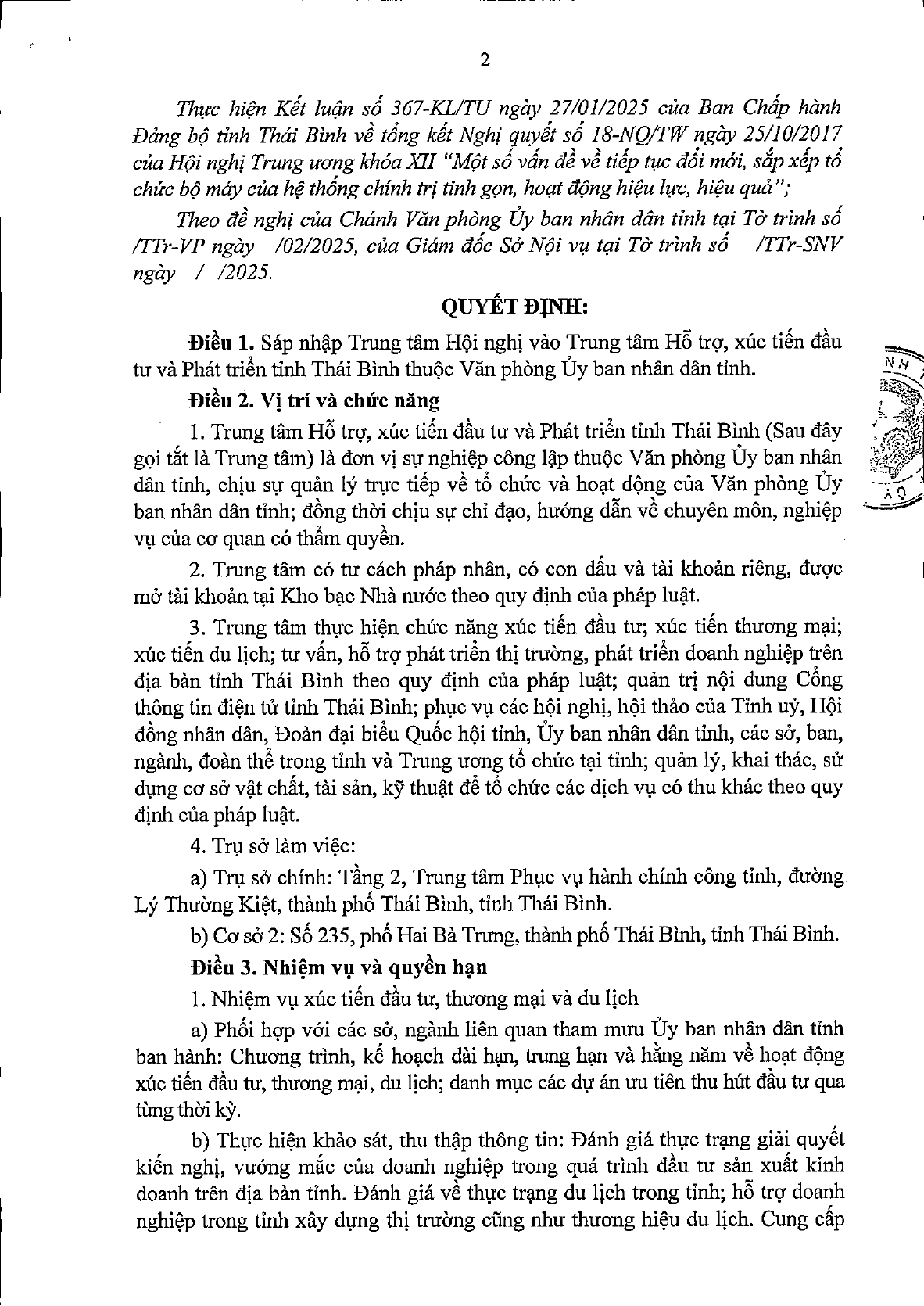 2

Thực hiện Kết luận số 367-KL/TU ngày 27/01/2025 của Ban Chấp hành Đảng bộ tỉnh Thái Bình về tổng kết Nghị quyết số 18-NQ/TW ngày 25/10/2017 của Hội nghị Trung ương khóa XII "Một số vấn đề về tiếp tục đổi mới, sắp xếp tổ chức bộ máy của hệ thống chính trị tinh gọn, hoạt động hiệu lực, hiệu quả";

Theo đề nghị của Chánh Văn phòng Ủy ban nhân dân tỉnh tại Tờ trình số /TTr-VP ngày /02/2025, của Giám đốc Sở Nội vụ tại Tờ trình số /TTr-SNV ngày / /2025.

QUYẾT ĐỊNH:

Điều 1. Sáp nhập Trung tâm Hội nghị vào Trung tâm Hỗ trợ, xúc tiến đầu tư và Phát triển tỉnh Thái Bình thuộc Văn phòng Ủy ban nhân dân tỉnh.

Điều 2. Vị trí và chức năng

1. Trung tâm Hỗ trợ, xúc tiến đầu tư và Phát triển tỉnh Thái Bình (Sau đây gọi tắt là Trung tâm) là đơn vị sự nghiệp công lập thuộc Văn phòng Ủy ban nhân dân tỉnh, chịu sự quản lý trực tiếp về tổ chức và hoạt động của Văn phòng Ủy ban nhân dân tỉnh; đồng thời chịu sự chỉ đạo, hướng dẫn về chuyên môn, nghiệp vụ của cơ quan có thẩm quyền.

2. Trung tâm có tư cách pháp nhân, có con dấu và tài khoản riêng, được mở tài khoản tại Kho bạc Nhà nước theo quy định của pháp luật.

3. Trung tâm thực hiện chức năng xúc tiến đầu tư; xúc tiến thương mại; xúc tiến du lịch; tư vấn, hỗ trợ phát triển thị trường, phát triển doanh nghiệp trên địa bàn tỉnh Thái Bình theo quy định của pháp luật; quản trị nội dung Cổng thông tin điện tử tỉnh Thái Bình; phục vụ các hội nghị, hội thảo của Tỉnh uỷ, Hội đồng nhân dân, Đoàn đại biểu Quốc hội tỉnh, Ủy ban nhân dân tỉnh, các sở, ban, ngành, đoàn thể trong tỉnh và Trung ương tổ chức tại tỉnh; quản lý, khai thác, sử dụng cơ sở vật chất, tài sản, kỹ thuật để tổ chức các dịch vụ có thu khác theo quy định của pháp luật.

4. Trụ sở làm việc:

a) Trụ sở chính: Tầng 2, Trung tâm Phục vụ hành chính công tỉnh, đường Lý Thường Kiệt, thành phố Thái Bình, tỉnh Thái Bình.

b) Cơ sở 2: Số 235, phố Hai Bà Trưng, thành phố Thái Bình, tỉnh Thái Bình.

Điều 3. Nhiệm vụ và quyền hạn

1. Nhiệm vụ xúc tiến đầu tư, thương mại và du lịch

a) Phối hợp với các sở, ngành liên quan tham mưu Ủy ban nhân dân tỉnh ban hành: Chương trình, kế hoạch dài hạn, trung hạn và hằng năm về hoạt động xúc tiến đầu tư, thương mại, du lịch; danh mục các dự án ưu tiên thu hút đầu tư qua từng thời kỳ.

b) Thực hiện khảo sát, thu thập thông tin: Đánh giá thực trạng giải quyết kiến nghị, vướng mắc của doanh nghiệp trong quá trình đầu tư sản xuất kinh doanh trên địa bàn tỉnh. Đánh giá về thực trạng du lịch trong tỉnh; hỗ trợ doanh nghiệp trong tỉnh xây dựng thị trường cũng như thương hiệu du lịch. Cung cấp